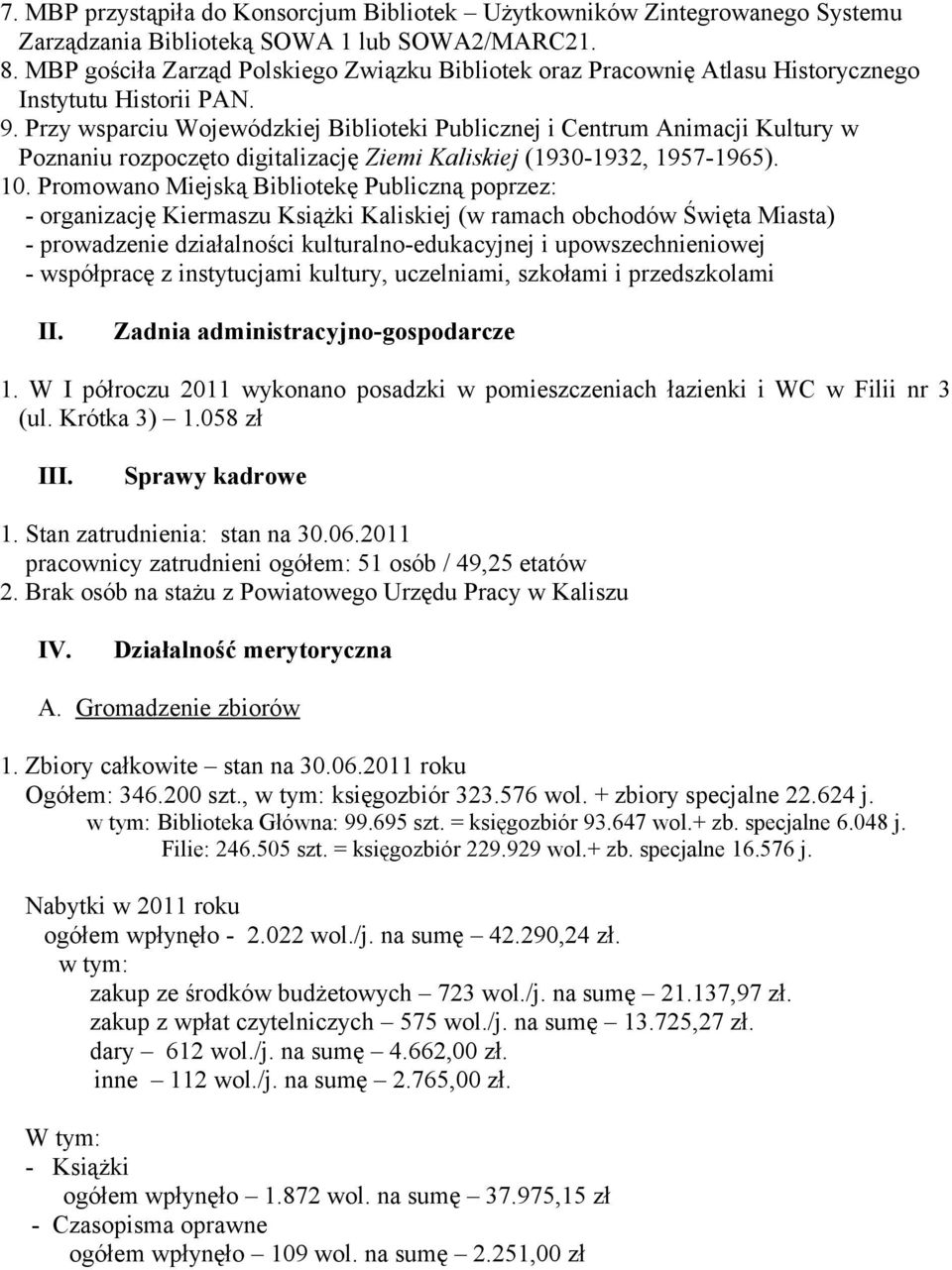 7. MBP przystąpiła do Konsorcjum Bibliotek – Użytkowników Zintegrowanego Systemu Zarządzania Biblioteką SOWA 1 lub SOWA2/MARC21.
8. MBP gościła Zarząd Polskiego Związku Bibliotek oraz Pracownię Atlasu Historycznego Instytutu Historii PAN.
9. Przy wsparciu Wojewódzkiej Biblioteki Publicznej i Centrum Animacji Kultury w Poznaniu rozpoczęto digitalizację Ziemi Kaliskiej (1930-1932, 1957-1965).
10. Promowano Miejską Bibliotekę Publiczną poprzez:
- organizację Kiermaszu Książki Kaliskiej (w ramach obchodów Święta Miasta)
- prowadzenie działalności kulturalno-edukacyjnej i upowszechnieniowej
- współpracę z instytucjami kultury, uczelniami, szkołami i przedszkolami

II. Zadnia administracyjno-gospodarcze

1. W I półroczu 2011 wykonano posadzki w pomieszczeniach łazienki i WC w Filii nr 3 (ul. Krótka 3) – 1.058 zł

III. Sprawy kadrowe

1. Stan zatrudnienia: stan na 30.06.2011
pracownicy zatrudnieni ogółem: 51 osób / 49,25 etatów
2. Brak osób na stażu z Powiatowego Urzędu Pracy w Kaliszu

IV. Działalność merytoryczna

A. Gromadzenie zbiorów

1. Zbiory całkowite – stan na 30.06.2011 roku
Ogółem: 346.200 szt., w tym: księgozbiór 323.576 wol. + zbiory specjalne 22.624 j.
w tym: Biblioteka Główna: 99.695 szt. = księgozbiór 93.647 wol.+ zb. specjalne 6.048 j.
Filie: 246.505 szt. = księgozbiór 229.929 wol.+ zb. specjalne 16.576 j.

Nabytki w 2011 roku
ogółem wpłynęło - 2.022 wol./j. na sumę – 42.290,24 zł.
w tym:
zakup ze środków budżetowych – 723 wol./j. na sumę – 21.137,97 zł.
zakup z wpłat czytelniczych – 575 wol./j. na sumę – 13.725,27 zł.
dary – 612 wol./j. na sumę – 4.662,00 zł.
inne – 112 wol./j. na sumę – 2.765,00 zł.

W tym:
- Książki
ogółem wpłynęło – 1.872 wol. na sumę – 37.975,15 zł
- Czasopisma oprawne
ogółem wpłynęło – 109 wol. na sumę – 2.251,00 zł